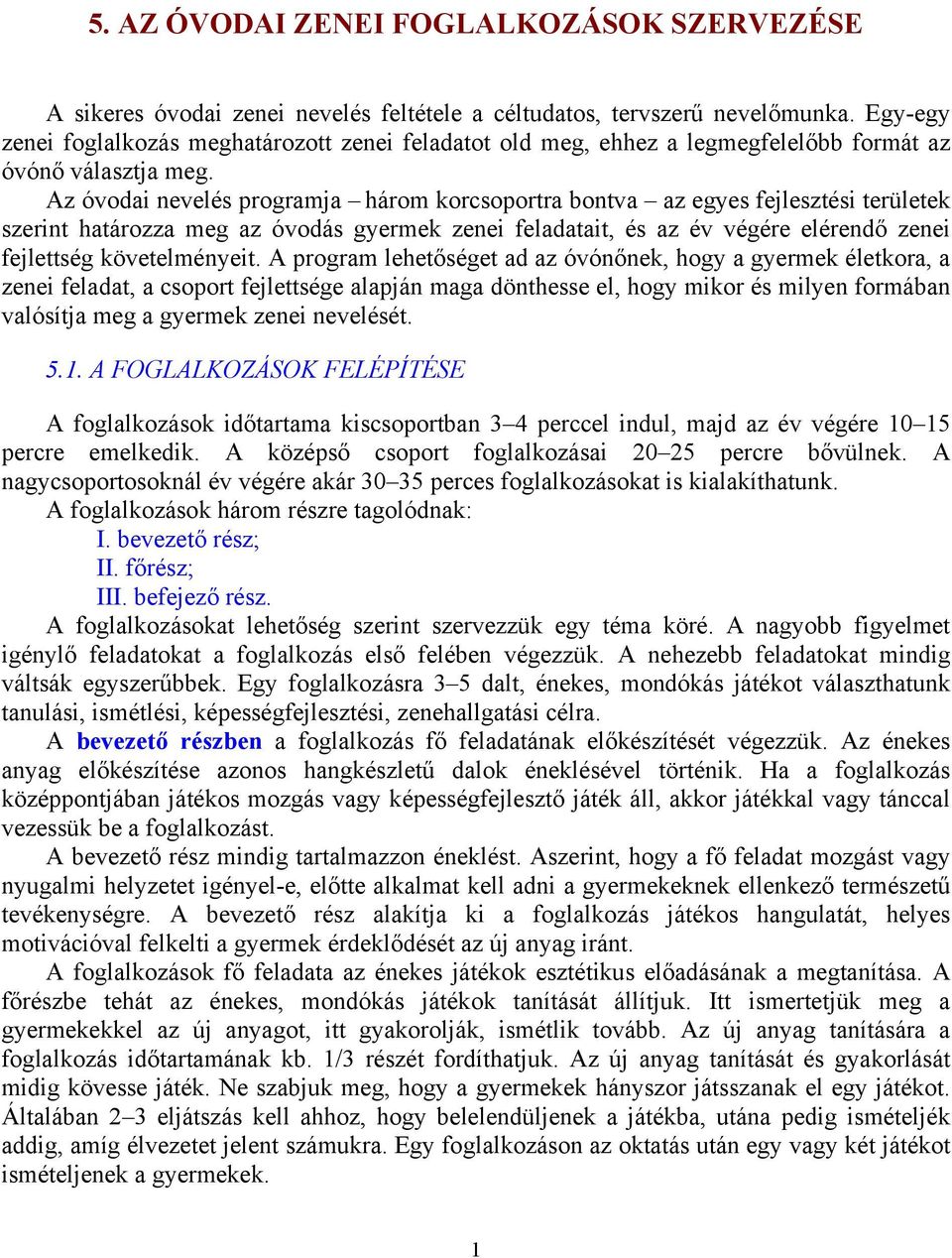 5. AZ ÓVODAI ZENEI FOGLALKOZÁSOK SZERVEZÉSE

A sikeres óvodai zenei nevelés feltétele a céltudatos, tervszerű nevelőmunka. Egy-egy zenei foglalkozás meghatározott zenei feladatot old meg, ehhez a legmegfelelőbb formát az óvónő választja meg.

Az óvodai nevelés programja – három korcsoportra bontva – az egyes fejlesztési területek szerint határozza meg az óvodás gyermek zenei feladatait, és az év végére elérendő zenei fejlettség követelményeit. A program lehetőséget ad az óvónőnek, hogy a gyermek életkora, a zenei feladat, a csoport fejlettsége alapján maga dönthesse el, hogy mikor és milyen formában valósítja meg a gyermek zenei nevelését.

5.1. A FOGLALKOZÁSOK FELÉPÍTÉSE

A foglalkozások időtartama kiscsoportban 3–4 perccel indul, majd az év végére 10–15 percre emelkedik. A középső csoport foglalkozásai 20–25 percre bővülnek. A nagycsoportosoknál év végére akár 30–35 perces foglalkozásokat is kialakíthatunk.

A foglalkozások három részre tagolódnak:
I. bevezető rész;
II. főrész;
III. befejező rész.

A foglalkozásokat lehetőség szerint szervezzük egy téma köré. A nagyobb figyelmet igénylő feladatokat a foglalkozás első felében végezzük. A nehezebb feladatokat mindig váltsák egyszerűbbek. Egy foglalkozásra 3–5 dalt, énekes, mondókás játékot választhatunk tanulási, ismétlési, képességfejlesztési, zenehallgatási célra.

A bevezető részben a foglalkozás fő feladatának előkészítését végezzük. Az énekes anyag előkészítése azonos hangkészletű dalok éneklésével történik. Ha a foglalkozás középpontjában játékos mozgás vagy képességfejlesztő játék áll, akkor játékkal vagy tánccal vezessük be a foglalkozást.

A bevezető rész mindig tartalmazzon éneklést. Aszerint, hogy a fő feladat mozgást vagy nyugalmi helyzetet igényel-e, előtte alkalmat kell adni a gyermekeknek ellenkező természetű tevékenységre. A bevezető rész alakítja ki a foglalkozás játékos hangulatát, helyes motivációval felkelti a gyermek érdeklődését az új anyag iránt.

A foglalkozások fő feladata az énekes játékok esztétikus előadásának a megtanítása. A főrészbe tehát az énekes, mondókás játékok tanítását állítjuk. Itt ismertetjük meg a gyermekekkel az új anyagot, itt gyakorolják, ismétlik tovább. Az új anyag tanítására a foglalkozás időtartamának kb. 1/3 részét fordíthatjuk. Az új anyag tanítását és gyakorlását midig kövesse játék. Ne szabjuk meg, hogy a gyermekek hányszor játsszanak el egy játékot. Általában 2–3 eljátszás kell ahhoz, hogy belelendüljenek a játékba, utána pedig ismételjék addig, amíg élvezetet jelent számukra. Egy foglalkozáson az oktatás után egy vagy két játékot ismételjenek a gyermekek.

1